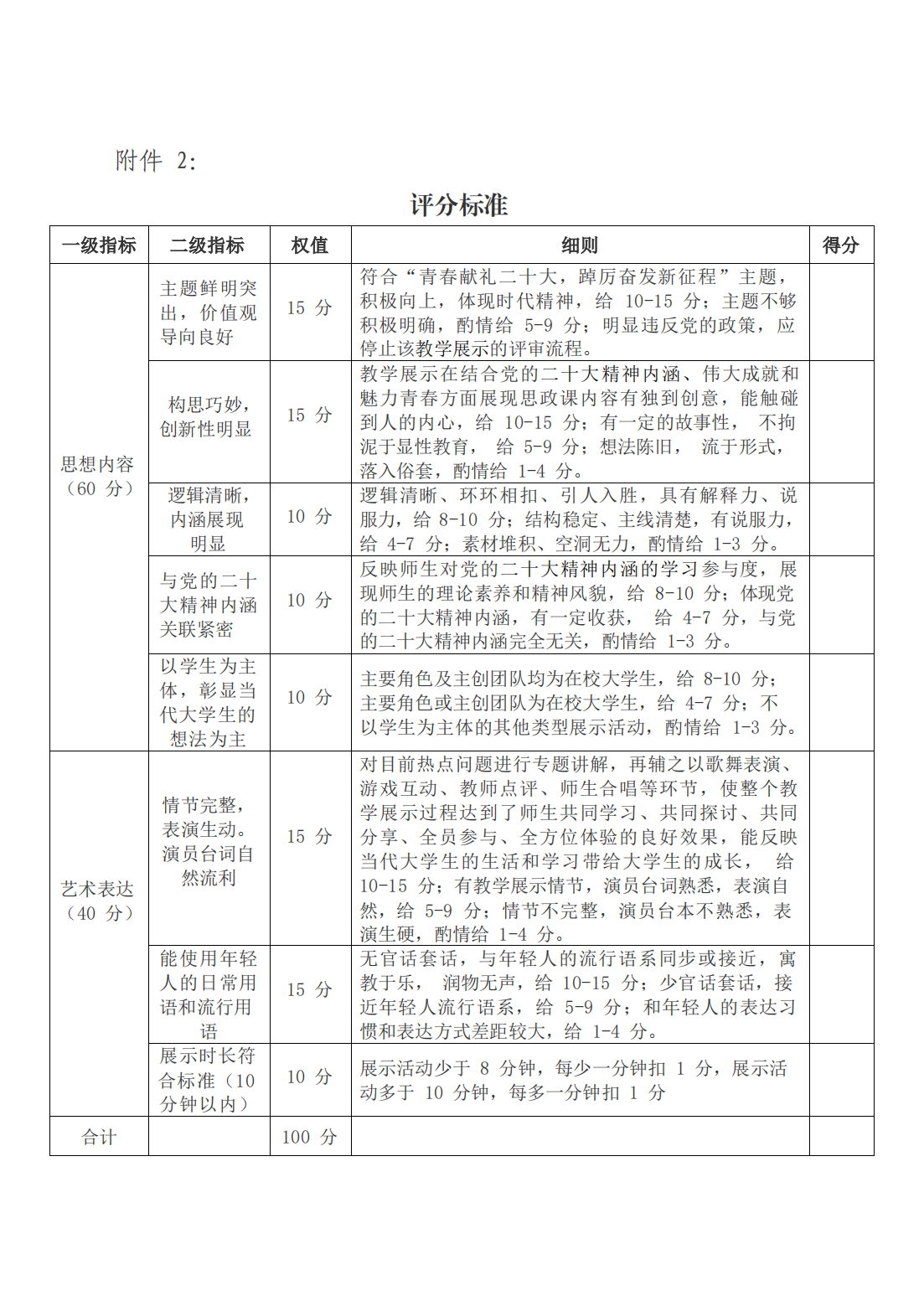 附件 2:

评分标准

| 一级指标 | 二级指标 | 权值 | 细则 | 得分 |
|---|---|---|---|---|
| 思想内容（60 分） | 主题鲜明突出，价值观导向良好 | 15 分 | 符合“青春献礼二十大，踔厉奋发新征程”主题，积极向上，体现时代精神，给 10-15 分；主题不够积极明确，酌情给 5-9 分；明显违反党的政策，应停止该教学展示的评审流程。 | |
| | 构思巧妙，创新性明显 | 15 分 | 教学展示在结合党的二十大精神内涵、伟大成就和魅力青春方面展现思政课内容有独到创意，能触碰到人的内心，给 10-15 分；有一定的故事性， 不拘泥于显性教育， 给 5-9 分；想法陈旧， 流于形式，落入俗套，酌情给 1-4 分。 | |
| | 逻辑清晰，内涵展现明显 | 10 分 | 逻辑清晰、环环相扣、引人入胜，具有解释力、说服力，给 8-10 分；结构稳定、主线清楚，有说服力，给 4-7 分；素材堆积、空洞无力，酌情给 1-3 分。 | |
| | 与党的二十大精神内涵关联紧密 | 10 分 | 反映师生对党的二十大精神内涵的学习参与度，展现师生的理论素养和精神风貌，给 8-10 分；体现党的二十大精神内涵，有一定收获， 给 4-7 分，与党的二十大精神内涵完全无关，酌情给 1-3 分。 | |
| | 以学生为主体，彰显当代大学生的想法为主 | 10 分 | 主要角色及主创团队均为在校大学生，给 8-10 分；主要角色或主创团队为在校大学生，给 4-7 分；不以学生为主体的其他类型展示活动，酌情给 1-3 分。 | |
| 艺术表达（40 分） | 情节完整，表演生动。演员台词自然流利 | 15 分 | 对目前热点问题进行专题讲解，再辅之以歌舞表演、游戏互动、教师点评、师生合唱等环节，使整个教学展示过程达到了师生共同学习、共同探讨、共同分享、全员参与、全方位体验的良好效果，能反映当代大学生的生活和学习带给大学生的成长， 给 10-15 分；有教学展示情节，演员台词熟悉，表演自然，给 5-9 分；情节不完整，演员台本不熟悉，表演生硬，酌情给 1-4 分。 | |
| | 能使用年轻人的日常用语和流行用语 | 15 分 | 无官话套话，与年轻人的流行语系同步或接近，寓教于乐， 润物无声，给 10-15 分；少官话套话，接近年轻人流行语系，给 5-9 分；和年轻人的表达习惯和表达方式差距较大，给 1-4 分。 | |
| | 展示时长符合标准（10 分钟以内） | 10 分 | 展示活动少于 8 分钟，每少一分钟扣 1 分，展示活动多于 10 分钟，每多一分钟扣 1 分 | |
| 合计 | | 100 分 | | |